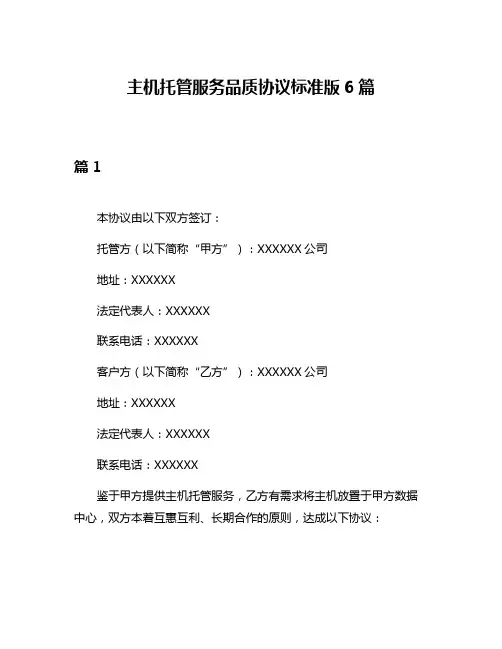 主机托管服务品质协议标准版 6 篇

篇 1

本协议由以下双方签订：

托管方（以下简称“甲方”）：XXXXXX 公司

地址：XXXXXX

法定代表人：XXXXXX

联系电话：XXXXXX

客户方（以下简称“乙方”）：XXXXXX 公司

地址：XXXXXX

法定代表人：XXXXXX

联系电话：XXXXXX

鉴于甲方提供主机托管服务，乙方有需求将主机放置于甲方数据中心，双方本着互惠互利、长期合作的原则，达成以下协议：